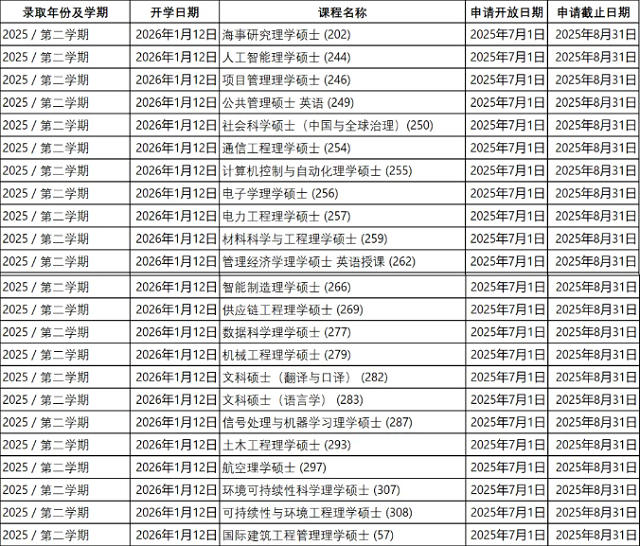 | 录取年份及学期 | 开学日期 | 课程名称 | 申请开放日期 | 申请截止日期 |
|---|---|---|---|---|
| 2025 / 第二学期 | 2026年1月12日 | 海事研究理学硕士 (202) | 2025年7月1日 | 2025年8月31日 |
| 2025 / 第二学期 | 2026年1月12日 | 人工智能理学硕士 (244) | 2025年7月1日 | 2025年8月31日 |
| 2025 / 第二学期 | 2026年1月12日 | 项目管理理学硕士 (246) | 2025年7月1日 | 2025年8月31日 |
| 2025 / 第二学期 | 2026年1月12日 | 公共管理硕士 英语 (249) | 2025年7月1日 | 2025年8月31日 |
| 2025 / 第二学期 | 2026年1月12日 | 社会科学硕士（中国与全球治理）(250) | 2025年7月1日 | 2025年8月31日 |
| 2025 / 第二学期 | 2026年1月12日 | 通信工程理学硕士 (254) | 2025年7月1日 | 2025年8月31日 |
| 2025 / 第二学期 | 2026年1月12日 | 计算机控制与自动化理学硕士 (255) | 2025年7月1日 | 2025年8月31日 |
| 2025 / 第二学期 | 2026年1月12日 | 电子学理学硕士 (256) | 2025年7月1日 | 2025年8月31日 |
| 2025 / 第二学期 | 2026年1月12日 | 电力工程理学硕士 (257) | 2025年7月1日 | 2025年8月31日 |
| 2025 / 第二学期 | 2026年1月12日 | 材料科学与工程理学硕士 (259) | 2025年7月1日 | 2025年8月31日 |
| 2025 / 第二学期 | 2026年1月12日 | 管理经济学理学硕士 英语授课 (262) | 2025年7月1日 | 2025年8月31日 |
| 2025 / 第二学期 | 2026年1月12日 | 智能制造理学硕士 (266) | 2025年7月1日 | 2025年8月31日 |
| 2025 / 第二学期 | 2026年1月12日 | 供应链工程理学硕士 (269) | 2025年7月1日 | 2025年8月31日 |
| 2025 / 第二学期 | 2026年1月12日 | 数据科学理学硕士 (277) | 2025年7月1日 | 2025年8月31日 |
| 2025 / 第二学期 | 2026年1月12日 | 机械工程理学硕士 (279) | 2025年7月1日 | 2025年8月31日 |
| 2025 / 第二学期 | 2026年1月12日 | 文科硕士（翻译与口译） (282) | 2025年7月1日 | 2025年8月31日 |
| 2025 / 第二学期 | 2026年1月12日 | 文科硕士（语言学） (283) | 2025年7月1日 | 2025年8月31日 |
| 2025 / 第二学期 | 2026年1月12日 | 信号处理与机器学习理学硕士 (287) | 2025年7月1日 | 2025年8月31日 |
| 2025 / 第二学期 | 2026年1月12日 | 土木工程理学硕士 (293) | 2025年7月1日 | 2025年8月31日 |
| 2025 / 第二学期 | 2026年1月12日 | 航空理学硕士 (297) | 2025年7月1日 | 2025年8月31日 |
| 2025 / 第二学期 | 2026年1月12日 | 环境可持续性科学理学硕士 (307) | 2025年7月1日 | 2025年8月31日 |
| 2025 / 第二学期 | 2026年1月12日 | 可持续性与环境工程理学硕士 (308) | 2025年7月1日 | 2025年8月31日 |
| 2025 / 第二学期 | 2026年1月12日 | 国际建筑工程管理理学硕士 (57) | 2025年7月1日 | 2025年8月31日 |